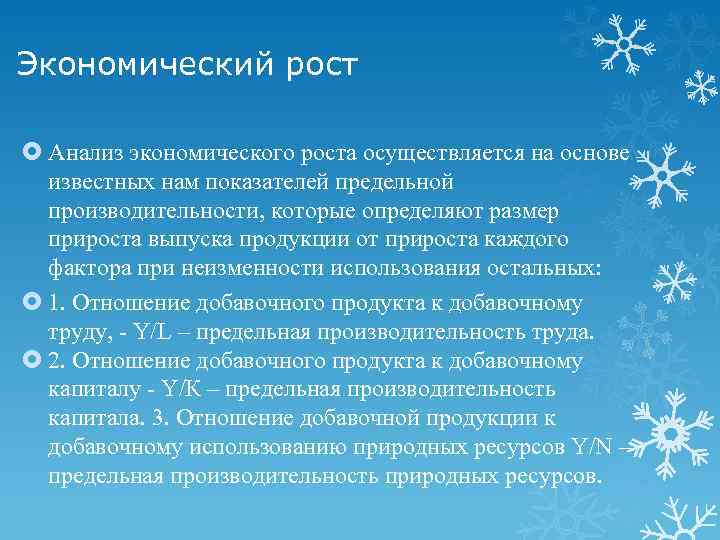 Экономический рост

Анализ экономического роста осуществляется на основе известных нам показателей предельной производительности, которые определяют размер прироста выпуска продукции от прироста каждого фактора при неизменности использования остальных:

1. Отношение добавочного продукта к добавочному труду, - Y/L – предельная производительность труда.

2. Отношение добавочного продукта к добавочному капиталу - Y/K – предельная производительность капитала. 3. Отношение добавочной продукции к добавочному использованию природных ресурсов Y/N – предельная производительность природных ресурсов.